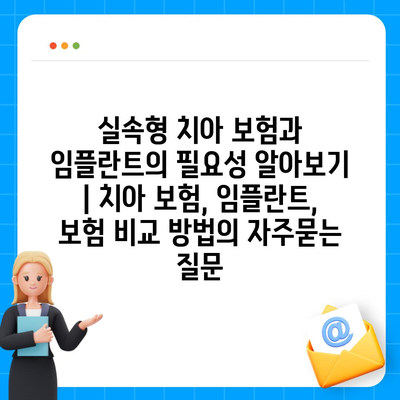 실속형 치아 보험과 임플란트의 필요성 알아보기 | 치아 보험, 임플란트, 보험 비교 방법의 자주묻는 질문

@